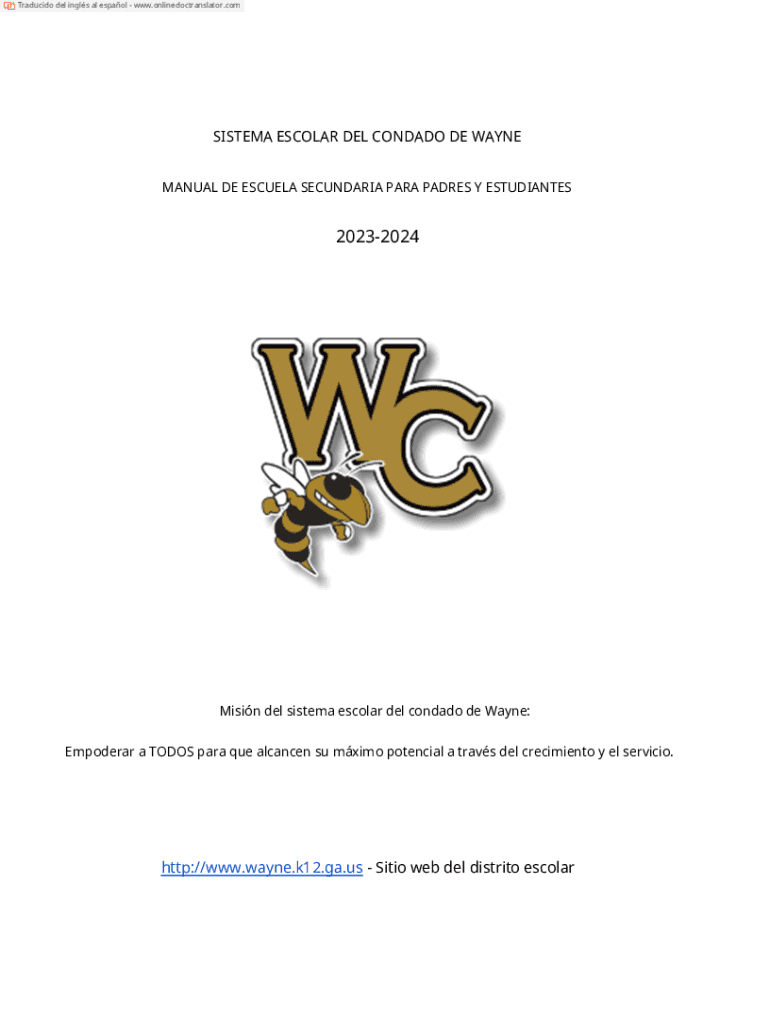 Traducido del inglés al español - www.onlinedoctranslator.com

SISTEMA ESCOLAR DEL CONDADO DE WAYNE

MANUAL DE ESCUELA SECUNDARIA PARA PADRES Y ESTUDIANTES

2023-2024

WC

Misión del sistema escolar del condado de Wayne:

Empoderar a TODOS para que alcancen su máximo potencial a través del crecimiento y el servicio.

http://www.wayne.k12.ga.us - Sitio web del distrito escolar